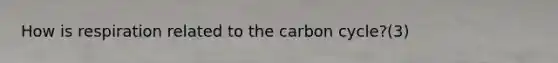 How is respiration related to the carbon cycle?(3)